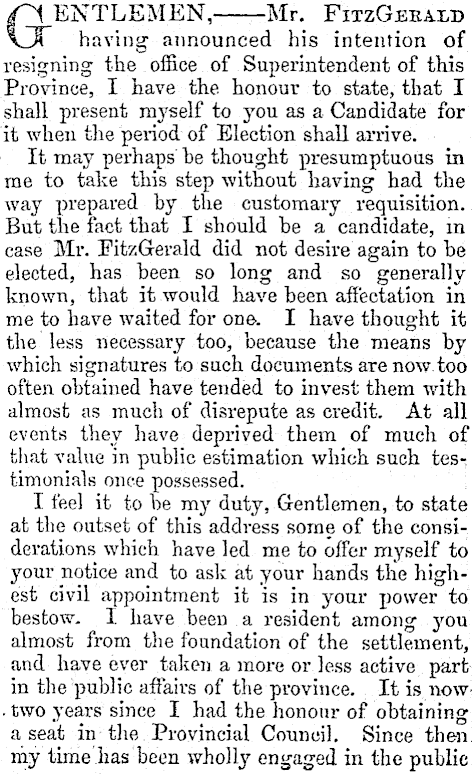 GENTLEMEN,——Mr. FitzGerald having announced his intention of resigning the office of Superintendent of this Province, I have the honour to state, that I shall present myself to you as a Candidate for it when the period of Election shall arrive.

It may perhaps be thought presumptuous in me to take this step without having had the way prepared by the customary requisition. But the fact that I should be a candidate, in case Mr. FitzGerald did not desire again to be elected, has been so long and so generally known, that it would have been affectation in me to have waited for one. I have thought it the less necessary too, because the means by which signatures to such documents are now too often obtained have tended to invest them with almost as much of disrepute as credit. At all events they have deprived them of much of that value in public estimation which such testimonials once possessed.

I feel it to be my duty, Gentlemen, to state at the outset of this address some of the considerations which have led me to offer myself to your notice and to ask at your hands the highest civil appointment it is in your power to bestow. I have been a resident among you almost from the foundation of the settlement, and have ever taken a more or less active part in the public affairs of the province. It is now two years since I had the honour of obtaining a seat in the Provincial Council. Since then my time has been wholly engaged in the public